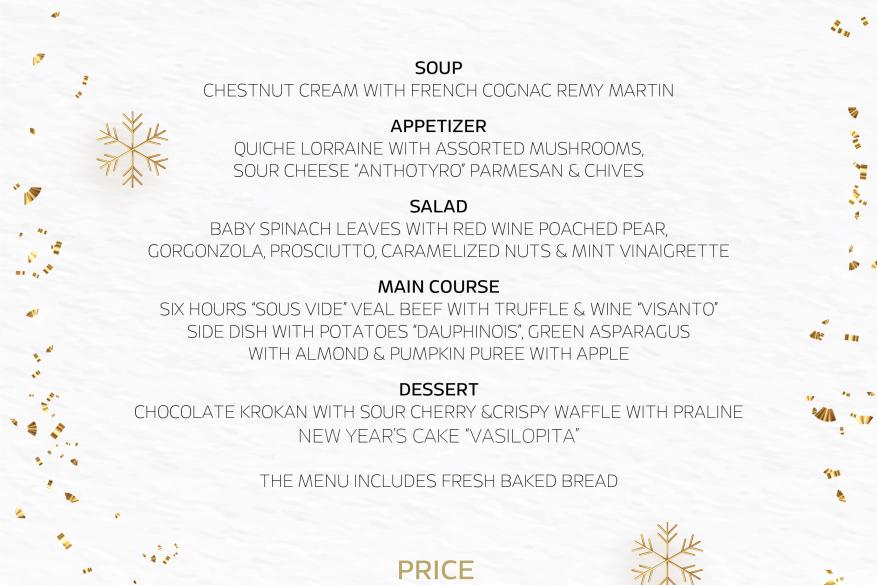 SOUP
CHESTNUT CREAM WITH FRENCH COGNAC REMY MARTIN

APPETIZER
QUICHE LORRAINE WITH ASSORTED MUSHROOMS,
SOUR CHEESE "ANTHOTYRO" PARMESAN & CHIVES

SALAD
BABY SPINACH LEAVES WITH RED WINE POACHED PEAR,
GORGONZOLA, PROSCIUTTO, CARAMELIZED NUTS & MINT VINAIGRETTE

MAIN COURSE
SIX HOURS "SOUS VIDE" VEAL BEEF WITH TRUFFLE & WINE "VISANTO"
SIDE DISH WITH POTATOES "DAUPHINOIS", GREEN ASPARAGUS
WITH ALMOND & PUMPKIN PUREE WITH APPLE

DESSERT
CHOCOLATE KROKAN WITH SOUR CHERRY &CRISPY WAFFLE WITH PRALINE
NEW YEAR'S CAKE "VASILOPITA"

THE MENU INCLUDES FRESH BAKED BREAD

PRICE